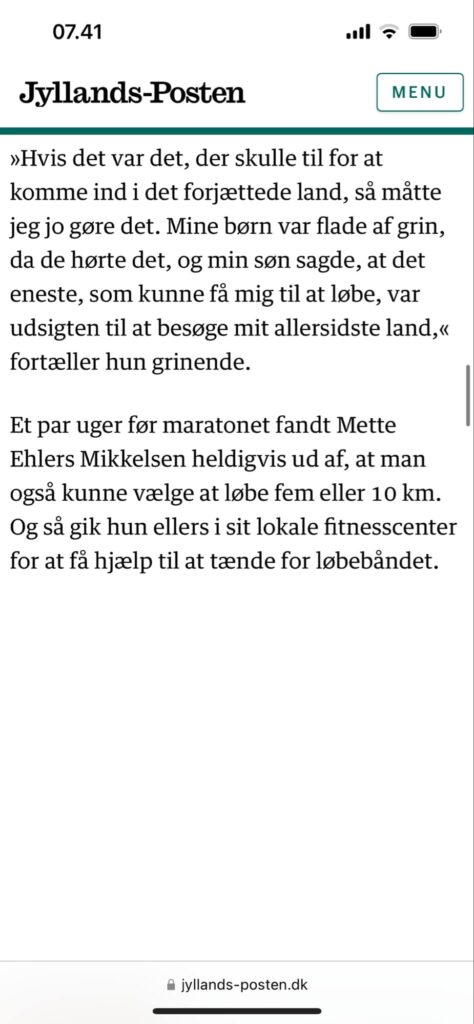 07.41

Jyllands-Posten

MENU

»Hvis det var det, der skulle til for at komme ind i det forjættede land, så måtte jeg jo gøre det. Mine børn var flade af grin, da de hørte det, og min søn sagde, at det eneste, som kunne få mig til at løbe, var udsigten til at besøge mit allersidste land,« fortæller hun grinende.

Et par uger før maratonet fandt Mette Ehlers Mikkelsen heldigvis ud af, at man også kunne vælge at løbe fem eller 10 km. Og så gik hun ellers i sit lokale fitnesscenter for at få hjælp til at tænde for løbebåndet.

jyllands-posten.dk